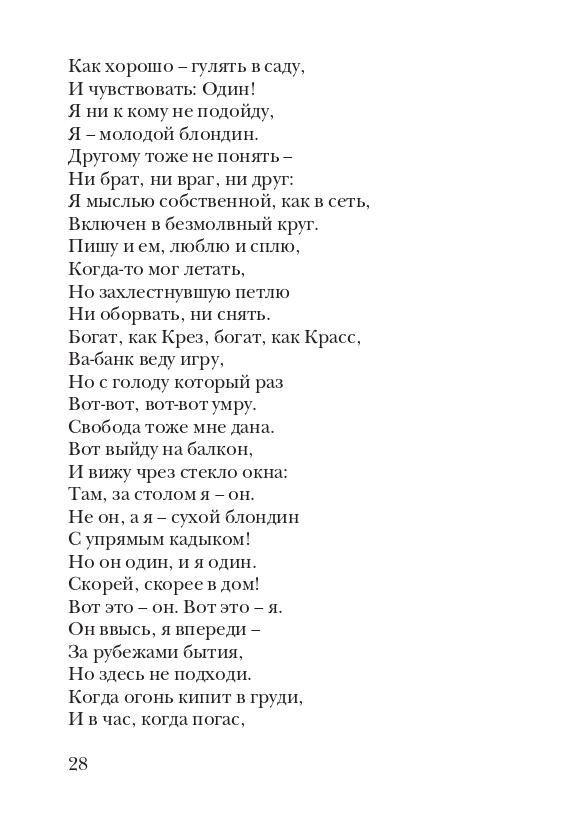 Как хорошо – гулять в саду,
И чувствовать: Один!
Я ни к кому не подойду,
Я – молодой блондин.
Другому тоже не понять –
Ни брат, ни враг, ни друг:
Я мыслью собственной, как в сеть,
Включен в безмолвный круг.
Пишу и ем, люблю и сплю,
Когда-то мог летать,
Но захлестнувшую петлю
Ни оборвать, ни снять.
Богат, как Крез, богат, как Красс,
Ва-банк веду игру,
Но с голоду который раз
Вот-вот, вот-вот умру.
Свобода тоже мне дана.
Вот выйду на балкон,
И вижу чрез стекло окна:
Там, за столом я – он.
Не он, а я – сухой блондин
С упрямым кадыком!
Но он один, и я один.
Скорей, скорее в дом!
Вот это – он. Вот это – я.
Он ввысь, я впереди –
За рубежами бытия,
Но здесь не подходи.
Когда огонь кипит в груди,
И в час, когда погас,

28